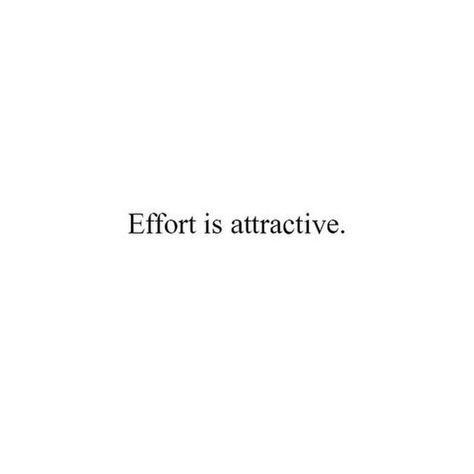 Effort is attractive.